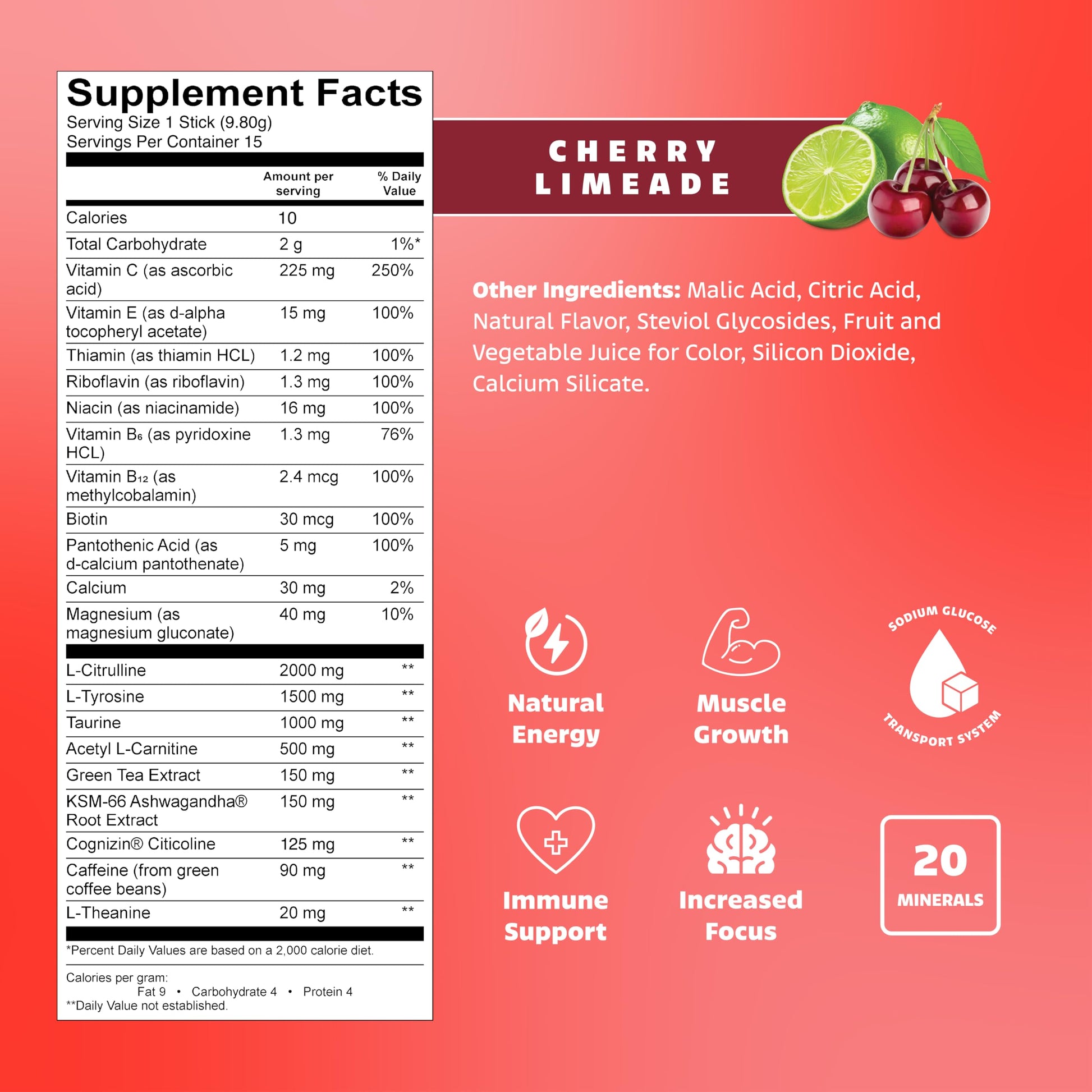 Supplement Facts
Serving Size 1 Stick (9.80g)
Servings Per Container 15

| | Amount per serving | % Daily Value |
|---|---|---|
| Calories | 10 | |
| Total Carbohydrate | 2 g | 1%* |
| Vitamin C (as ascorbic acid) | 225 mg | 250% |
| Vitamin E (as d-alpha tocopheryl acetate) | 15 mg | 100% |
| Thiamin (as thiamin HCL) | 1.2 mg | 100% |
| Riboflavin (as riboflavin) | 1.3 mg | 100% |
| Niacin (as niacinamide) | 16 mg | 100% |
| Vitamin $B_6$ (as pyridoxine HCL) | 1.3 mg | 76% |
| Vitamin $B_{12}$ (as methylcobalamin) | 2.4 mcg | 100% |
| Biotin | 30 mcg | 100% |
| Pantothenic Acid (as d-calcium pantothenate) | 5 mg | 100% |
| Calcium | 30 mg | 2% |
| Magnesium (as magnesium gluconate) | 40 mg | 10% |
| L-Citrulline | 2000 mg | ** |
| L-Tyrosine | 1500 mg | ** |
| Taurine | 1000 mg | ** |
| Acetyl L-Carnitine | 500 mg | ** |
| Green Tea Extract | 150 mg | ** |
| KSM-66 Ashwagandha® Root Extract | 150 mg | ** |
| Cognizin® Citicoline | 125 mg | ** |
| Caffeine (from green coffee beans) | 90 mg | ** |
| L-Theanine | 20 mg | ** |

*Percent Daily Values are based on a 2,000 calorie diet.

Calories per gram:
Fat 9 • Carbohydrate 4 • Protein 4
**Daily Value not established.

CHERRY
LIMEADE

Other Ingredients: Malic Acid, Citric Acid, Natural Flavor, Steviol Glycosides, Fruit and Vegetable Juice for Color, Silicon Dioxide, Calcium Silicate.

Natural
Energy

Muscle
Growth

SODIUM GLUCOSE
TRANSPORT SYSTEM

Immune
Support

Increased
Focus

20
MINERALS